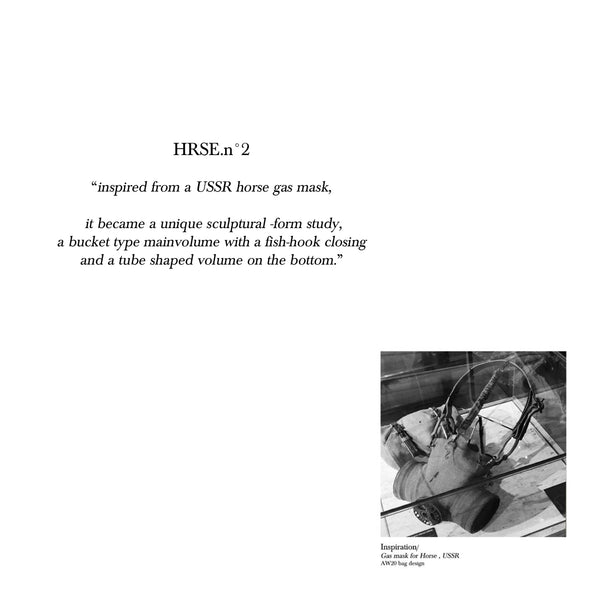 HRSE.n°2

“inspired from a USSR horse gas mask,

it became a unique sculptural -form study, a bucket type mainvolume with a fish-hook closing and a tube shaped volume on the bottom.”

Inspiration/
Gas mask for Horse , USSR
AW20 bag design